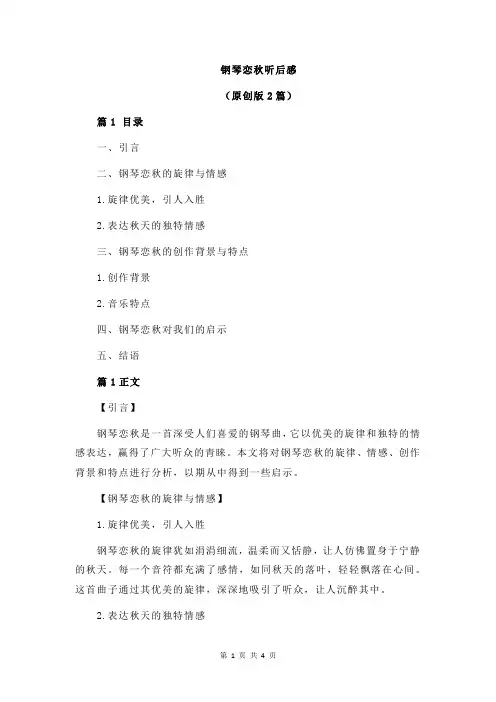 钢琴恋秋听后感

（原创版 2 篇）

篇 1 目录

一、引言

二、钢琴恋秋的旋律与情感

1. 旋律优美，引人入胜

2. 表达秋天的独特情感

三、钢琴恋秋的创作背景与特点

1. 创作背景

2. 音乐特点

四、钢琴恋秋对我们的启示

五、结语

篇 1 正文

【引言】

钢琴恋秋是一首深受人们喜爱的钢琴曲，它以优美的旋律和独特的情感表达，赢得了广大听众的青睐。本文将对钢琴恋秋的旋律、情感、创作背景和特点进行分析，以期从中得到一些启示。

【钢琴恋秋的旋律与情感】

1. 旋律优美，引人入胜

钢琴恋秋的旋律犹如涓涓细流，温柔而又恬静，让人仿佛置身于宁静的秋天。每一个音符都充满了感情，如同秋天的落叶，轻轻飘落在心间。这首曲子通过其优美的旋律，深深地吸引了听众，让人沉醉其中。

2. 表达秋天的独特情感

第 1 页 共 4 页